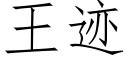 王迹